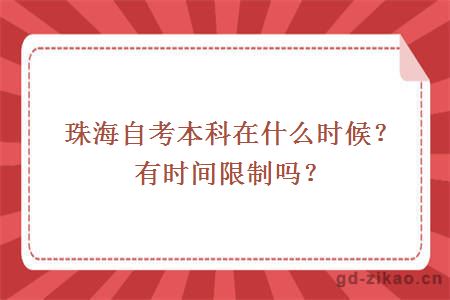 珠海自考本科在什么时候？有时间限制吗？

gd-zikao.cn